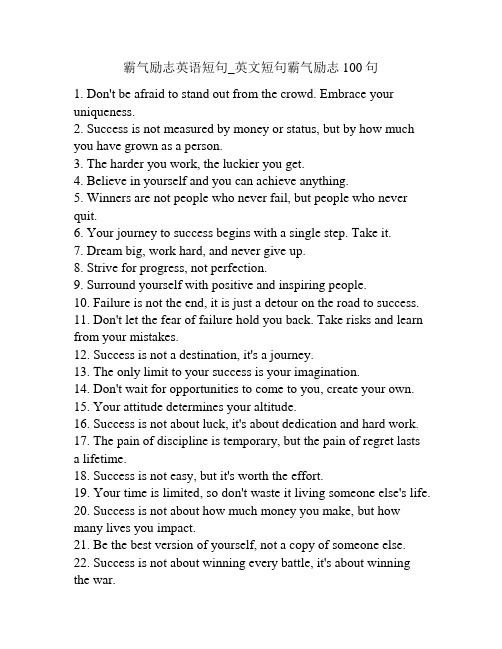 霸气励志英语短句_英文短句霸气励志 100 句

1. Don't be afraid to stand out from the crowd. Embrace your uniqueness.
2. Success is not measured by money or status, but by how much you have grown as a person.
3. The harder you work, the luckier you get.
4. Believe in yourself and you can achieve anything.
5. Winners are not people who never fail, but people who never quit.
6. Your journey to success begins with a single step. Take it.
7. Dream big, work hard, and never give up.
8. Strive for progress, not perfection.
9. Surround yourself with positive and inspiring people.
10. Failure is not the end, it is just a detour on the road to success.
11. Don't let the fear of failure hold you back. Take risks and learn from your mistakes.
12. Success is not a destination, it's a journey.
13. The only limit to your success is your imagination.
14. Don't wait for opportunities to come to you, create your own.
15. Your attitude determines your altitude.
16. Success is not about luck, it's about dedication and hard work.
17. The pain of discipline is temporary, but the pain of regret lasts a lifetime.
18. Success is not easy, but it's worth the effort.
19. Your time is limited, so don't waste it living someone else's life.
20. Success is not about how much money you make, but how many lives you impact.
21. Be the best version of yourself, not a copy of someone else.
22. Success is not about winning every battle, it's about winning the war.